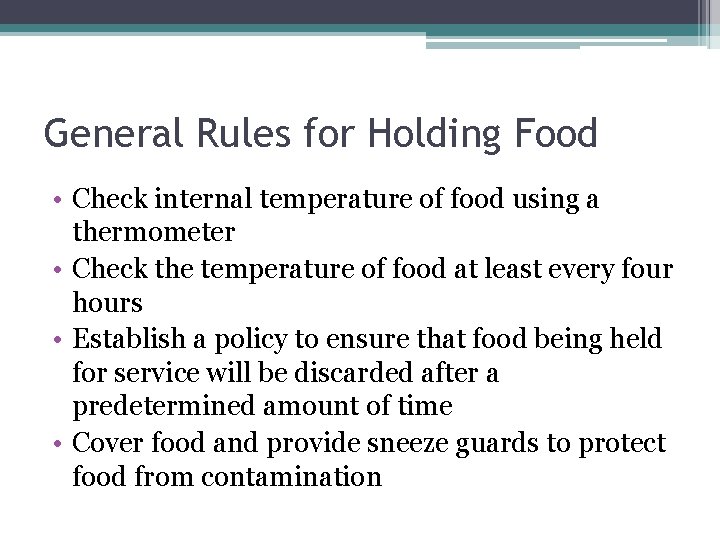 General Rules for Holding Food

• Check internal temperature of food using a thermometer
• Check the temperature of food at least every four hours
• Establish a policy to ensure that food being held for service will be discarded after a predetermined amount of time
• Cover food and provide sneeze guards to protect food from contamination